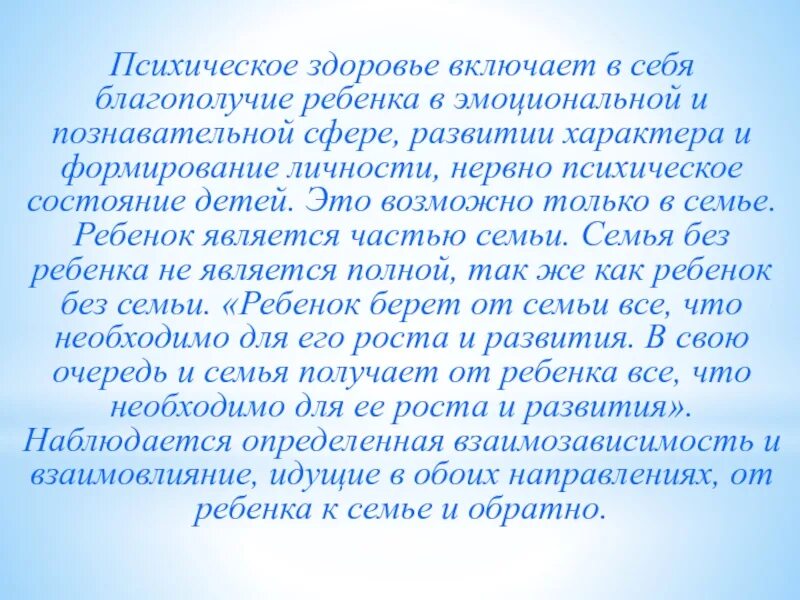 Психическое здоровье включает в себя благополучие ребенка в эмоциональной и познавательной сфере, развитии характера и формирование личности, нервно психическое состояние детей. Это возможно только в семье. Ребенок является частью семьи. Семья без ребенка не является полной, так же как ребенок без семьи. «Ребенок берет от семьи все, что необходимо для его роста и развития. В свою очередь и семья получает от ребенка все, что необходимо для ее роста и развития». Наблюдается определенная взаимозависимость и взаимовлияние, идущие в обоих направлениях, от ребенка к семье и обратно.